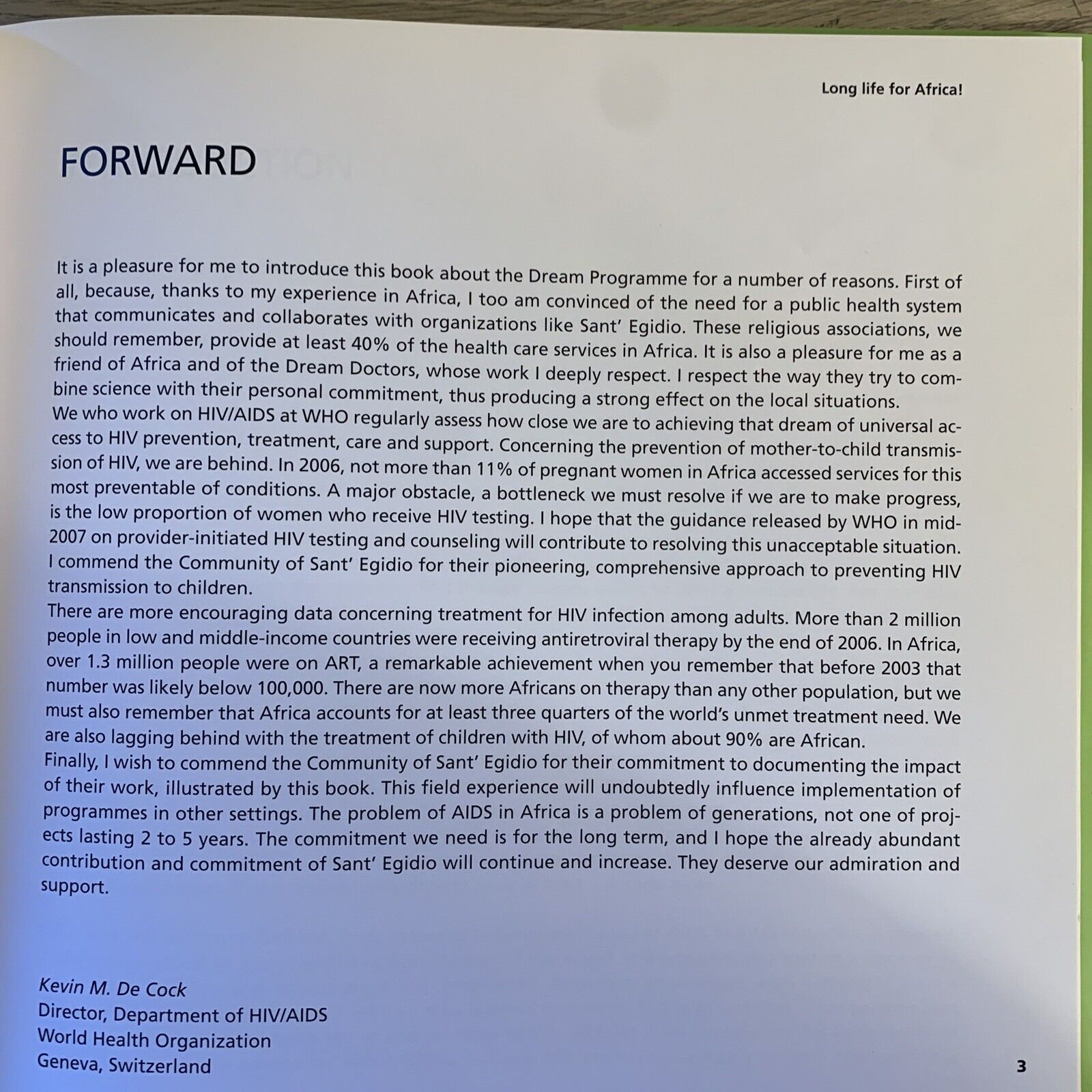 Long life for Africa!

FORWARD

It is a pleasure for me to introduce this book about the Dream Programme for a number of reasons. First of all, because, thanks to my experience in Africa, I too am convinced of the need for a public health system that communicates and collaborates with organizations like Sant' Egidio. These religious associations, we should remember, provide at least 40% of the health care services in Africa. It is also a pleasure for me as a friend of Africa and of the Dream Doctors, whose work I deeply respect. I respect the way they try to combine science with their personal commitment, thus producing a strong effect on the local situations.
We who work on HIV/AIDS at WHO regularly assess how close we are to achieving that dream of universal access to HIV prevention, treatment, care and support. Concerning the prevention of mother-to-child transmission of HIV, we are behind. In 2006, not more than 11% of pregnant women in Africa accessed services for this most preventable of conditions. A major obstacle, a bottleneck we must resolve if we are to make progress, is the low proportion of women who receive HIV testing. I hope that the guidance released by WHO in mid-2007 on provider-initiated HIV testing and counseling will contribute to resolving this unacceptable situation. I commend the Community of Sant' Egidio for their pioneering, comprehensive approach to preventing HIV transmission to children.
There are more encouraging data concerning treatment for HIV infection among adults. More than 2 million people in low and middle-income countries were receiving antiretroviral therapy by the end of 2006. In Africa, over 1.3 million people were on ART, a remarkable achievement when you remember that before 2003 that number was likely below 100,000. There are now more Africans on therapy than any other population, but we must also remember that Africa accounts for at least three quarters of the world's unmet treatment need. We are also lagging behind with the treatment of children with HIV, of whom about 90% are African.
Finally, I wish to commend the Community of Sant' Egidio for their commitment to documenting the impact of their work, illustrated by this book. This field experience will undoubtedly influence implementation of programmes in other settings. The problem of AIDS in Africa is a problem of generations, not one of projects lasting 2 to 5 years. The commitment we need is for the long term, and I hope the already abundant contribution and commitment of Sant' Egidio will continue and increase. They deserve our admiration and support.

Kevin M. De Cock
Director, Department of HIV/AIDS
World Health Organization
Geneva, Switzerland

3